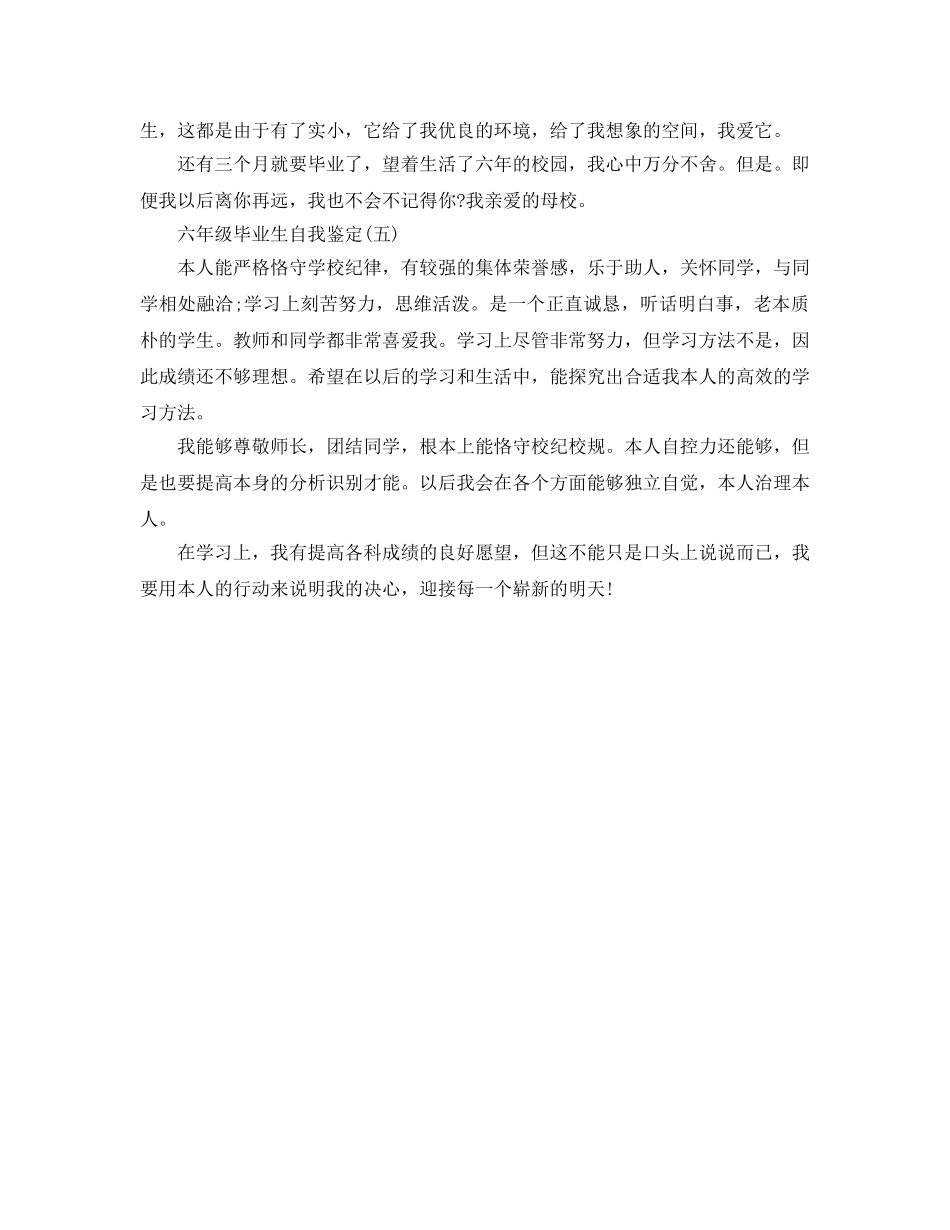 生，这都是由于有了实小，它给了我优良的环境，给了我想象的空间，我爱它。

还有三个月就要毕业了，望着生活了六年的校园，我心中万分不舍。但是。即便我以后离你再远，我也不会不记得你?我亲爱的母校。

六年级毕业生自我鉴定(五)

本人能严格恪守学校纪律，有较强的集体荣誉感，乐于助人，关怀同学，与同学相处融洽;学习上刻苦努力，思维活泼。是一个正直诚恳，听话明白事，老本质朴的学生。教师和同学都非常喜爱我。学习上尽管非常努力，但学习方法不是，因此成绩还不够理想。希望在以后的学习和生活中，能探究出合适我本人的高效的学习方法。

我能够尊敬师长，团结同学，根本上能恪守校纪校规。本人自控力还能够，但是也要提高本身的分析识别才能。以后我会在各个方面能够独立自觉，本人治理本人。

在学习上，我有提高各科成绩的良好愿望，但这不能只是口头上说说而已，我要用本人的行动来说明我的决心，迎接每一个崭新的明天!